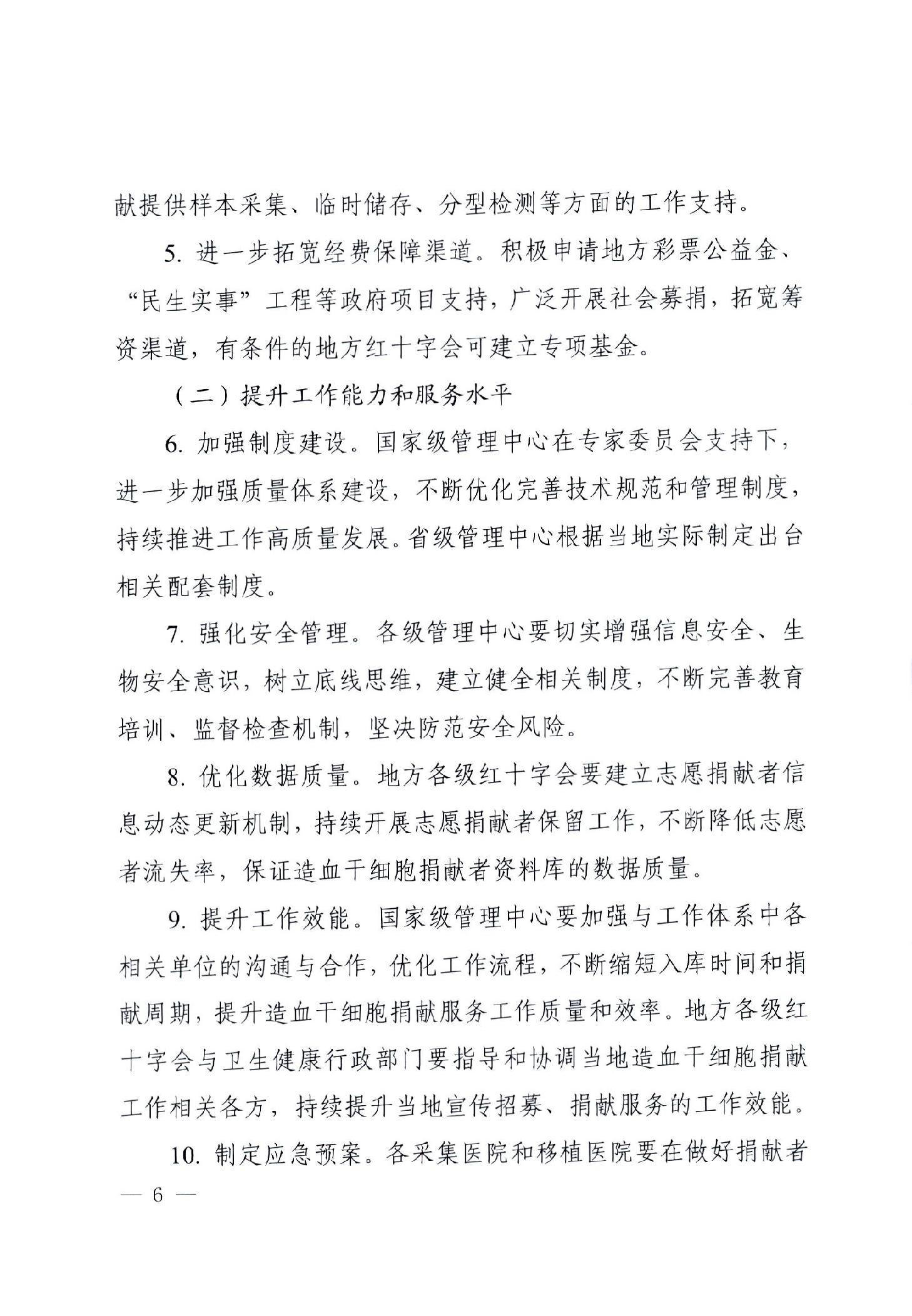 献提供样本采集、临时储存、分型检测等方面的工作支持。

5. 进一步拓宽经费保障渠道。积极申请地方彩票公益金、“民生实事”工程等政府项目支持，广泛开展社会募捐，拓宽筹资渠道，有条件的地方红十字会可建立专项基金。

（二）提升工作能力和服务水平

6. 加强制度建设。国家级管理中心在专家委员会支持下，进一步加强质量体系建设，不断优化完善技术规范和管理制度，持续推进工作高质量发展。省级管理中心根据当地实际制定出台相关配套制度。

7. 强化安全管理。各级管理中心要切实增强信息安全、生物安全意识，树立底线思维，建立健全相关制度，不断完善教育培训、监督检查机制，坚决防范安全风险。

8. 优化数据质量。地方各级红十字会要建立志愿捐献者信息动态更新机制，持续开展志愿捐献者保留工作，不断降低志愿者流失率，保证造血干细胞捐献者资料库的数据质量。

9. 提升工作效能。国家级管理中心要加强与工作体系中各相关单位的沟通与合作，优化工作流程，不断缩短入库时间和捐献周期，提升造血干细胞捐献服务工作质量和效率。地方各级红十字会与卫生健康行政部门要指导和协调当地造血干细胞捐献工作相关各方，持续提升当地宣传招募、捐献服务的工作效能。

10. 制定应急预案。各采集医院和移植医院要在做好捐献者

— 6 —